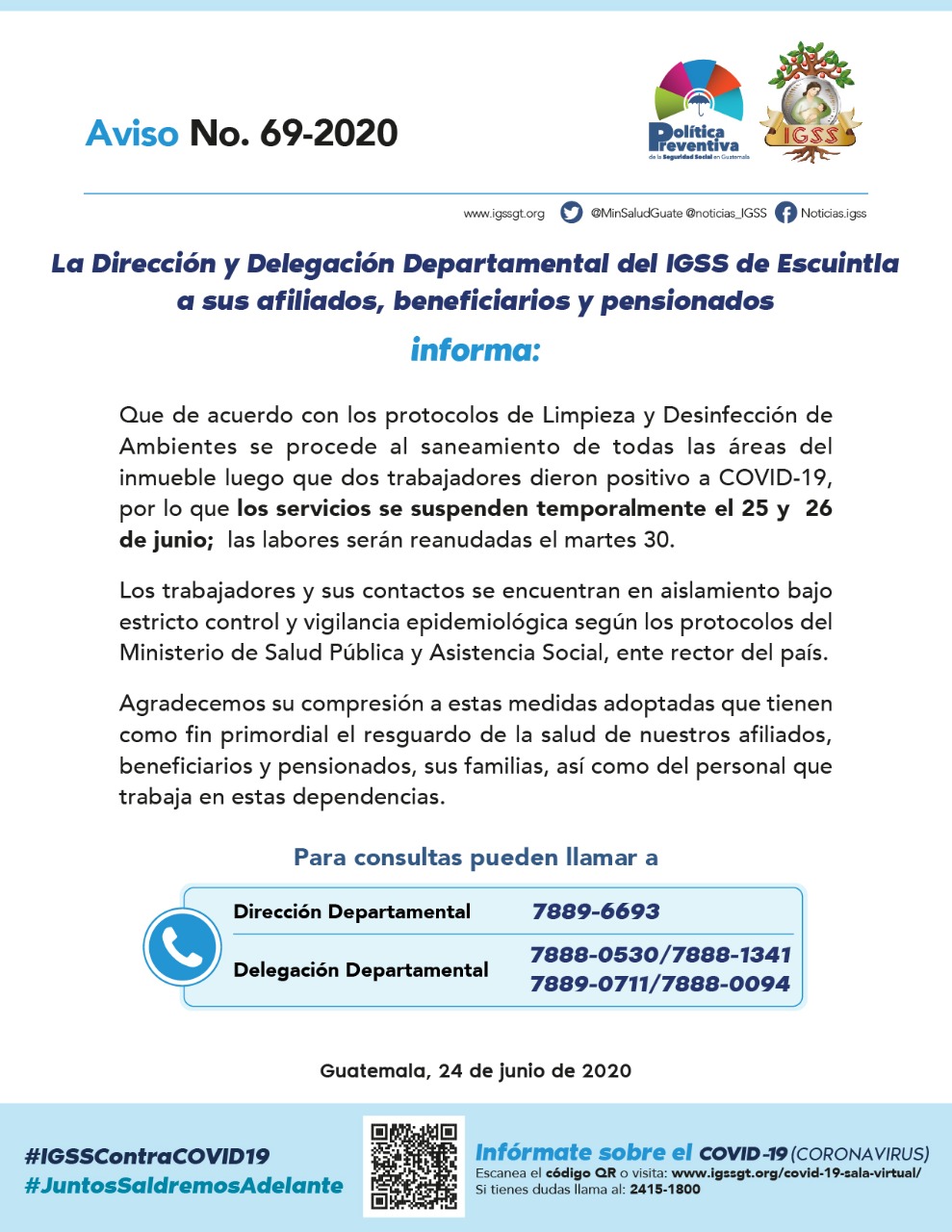 Aviso No. 69-2020

Política Preventiva de la Seguridad Social en Guatemala

IGSS

www.igssgt.org @MinSaludGuate @noticias_IGSS Noticias.igss

La Dirección y Delegación Departamental del IGSS de Escuintla a sus afiliados, beneficiarios y pensionados

informa:

Que de acuerdo con los protocolos de Limpieza y Desinfección de Ambientes se procede al saneamiento de todas las áreas del inmueble luego que dos trabajadores dieron positivo a COVID-19, por lo que los servicios se suspenden temporalmente el 25 y 26 de junio; las labores serán reanudadas el martes 30.

Los trabajadores y sus contactos se encuentran en aislamiento bajo estricto control y vigilancia epidemiológica según los protocolos del Ministerio de Salud Pública y Asistencia Social, ente rector del país.

Agradecemos su compresión a estas medidas adoptadas que tienen como fin primordial el resguardo de la salud de nuestros afiliados, beneficiarios y pensionados, sus familias, así como del personal que trabaja en estas dependencias.

Para consultas pueden llamar a

| Dirección Departamental | 7889-6693 |
|---|---|
| Delegación Departamental | 7888-0530/7888-1341 7889-0711/7888-0094 |

Guatemala, 24 de junio de 2020

#IGSSContraCOVID19
#JuntosSaldremosAdelante

Infórmate sobre el COVID-19 (CORONAVIRUS)
Escanea el código QR o visita: www.igssgt.org/covid-19-sala-virtual/
Si tienes dudas llama al: 2415-1800